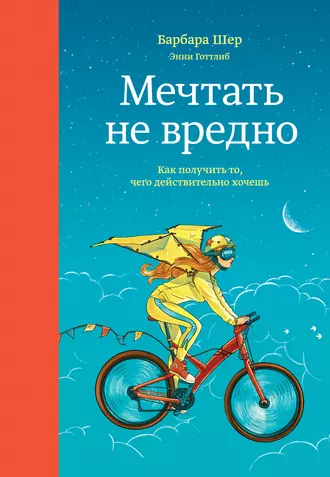 Барбара Шер
Энни Готтлиб

Мечтать не вредно

Как получить то, чего действительно хочешь